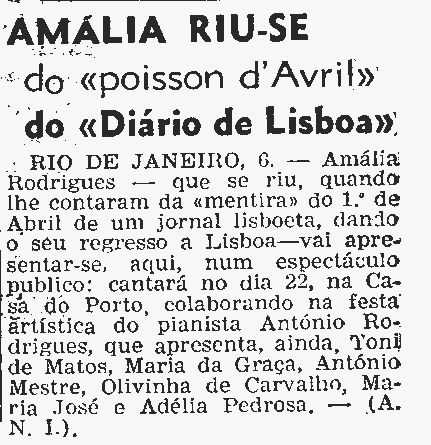 AMÁLIA RIU-SE

do «poisson d'Avril»

do «Diário de Lisboa»

RIO DE JANEIRO, 6. — Amália Rodrigues — que se riu, quando lhe contaram da «mentira» do 1.º de Abril de um jornal lisboeta, dando o seu regresso a Lisboa—vai apresentar-se, aqui, num espectáculo publico: cantará no dia 22, na Casa do Porto, colaborando na festa artística do pianista António Rodrigues, que apresenta, ainda, Toni de Matos, Maria da Graça, António Mestre, Olivinha de Carvalho, Maria José e Adélia Pedrosa. — (A. N. I.).